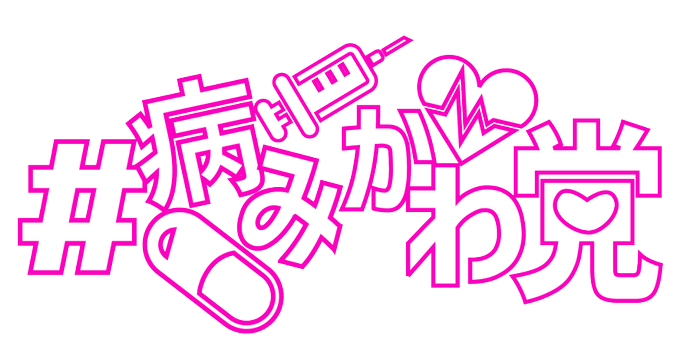 #病みかわ党